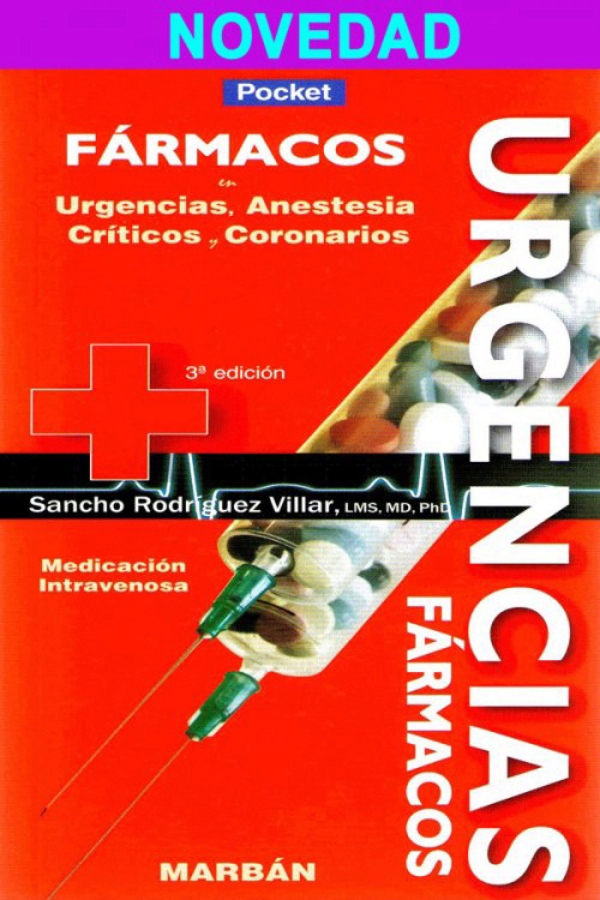 NOVEDAD

Pocket

FÁRMACOS
en
Urgencias, Anestesia
Críticos y Coronarios

3ª edición

Sancho Rodríguez Villar, LMS, MD, PhD

Medicación
Intravenosa

URGENCIAS
FÁRMACOS

MARBÁN